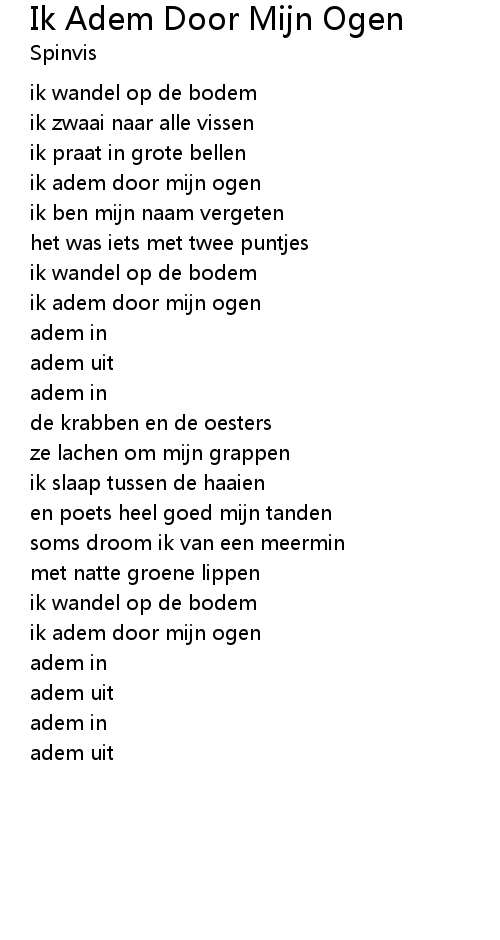 Ik Adem Door Mijn Ogen
Spinvis

ik wandel op de bodem
ik zwaai naar alle vissen
ik praat in grote bellen
ik adem door mijn ogen
ik ben mijn naam vergeten
het was iets met twee puntjes
ik wandel op de bodem
ik adem door mijn ogen
adem in
adem uit
adem in
de krabben en de oesters
ze lachen om mijn grappen
ik slaap tussen de haaien
en poets heel goed mijn tanden
soms droom ik van een meermin
met natte groene lippen
ik wandel op de bodem
ik adem door mijn ogen
adem in
adem uit
adem in
adem uit